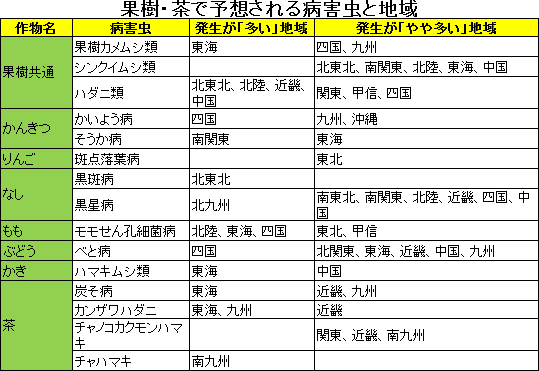 果樹・茶で予想される病害虫と地域

| 作物名 | 病害虫 | 発生が「多い」地域 | 発生が「やや多い」地域 |
|---|---|---|---|
| 果樹共通 | 果樹カメムシ類 | 東海 | 四国、九州 |
| | シンクイムシ類 | | 北東北、南関東、北陸、東海、中国 |
| | ハダニ類 | 北東北、北陸、近畿、中国 | 関東、甲信、四国 |
| かんきつ | かいよう病 | 四国 | 九州、沖縄 |
| | そうか病 | 南関東 | 東海 |
| りんご | 斑点落葉病 | | 東北 |
| なし | 黒斑病 | 北東北 | |
| | 黒星病 | 北九州 | 南東北、南関東、北陸、近畿、四国、中国 |
| もも | モモせん孔細菌病 | 北陸、東海、四国 | 東北、甲信 |
| ぶどう | べと病 | 四国 | 北関東、東海、近畿、中国、九州 |
| かき | ハマキムシ類 | 東海 | 中国 |
| 茶 | 炭そ病 | 東海 | 近畿、九州 |
| | カンザワハダニ | 東海、九州 | 近畿 |
| | チャノコカクモンハマキ | | 関東、近畿、南九州 |
| | チャハマキ | 南九州 | |